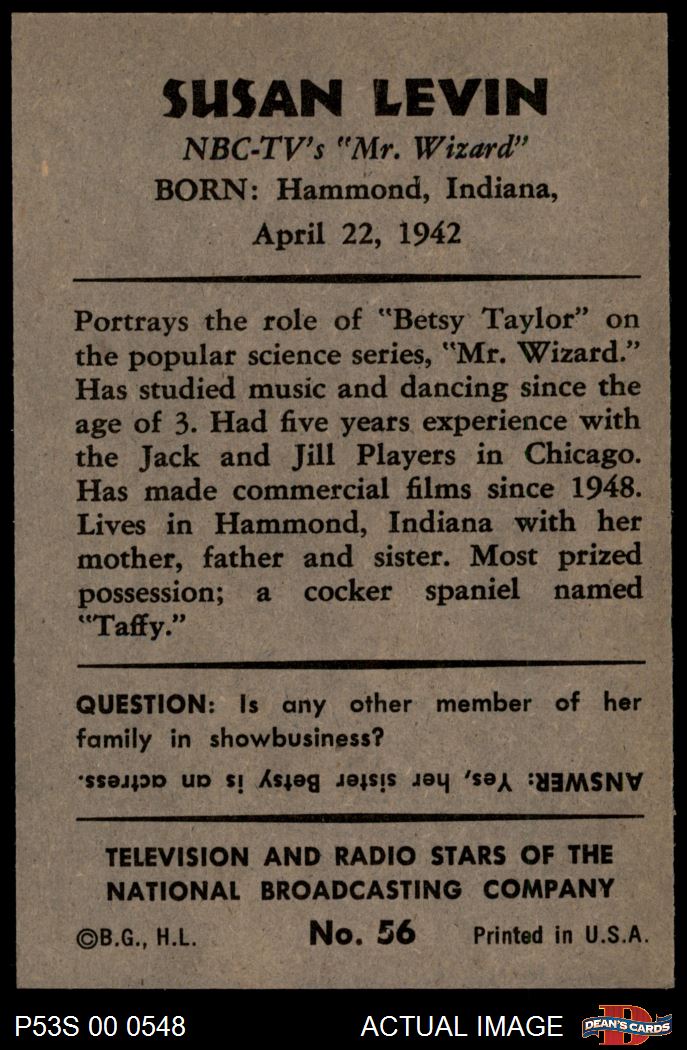 SUSAN LEVIN
NBC-TV's "Mr. Wizard"
BORN: Hammond, Indiana,
April 22, 1942

Portrays the role of "Betsy Taylor" on the popular science series, "Mr. Wizard." Has studied music and dancing since the age of 3. Had five years experience with the Jack and Jill Players in Chicago. Has made commercial films since 1948. Lives in Hammond, Indiana with her mother, father and sister. Most prized possession; a cocker spaniel named "Taffy."

QUESTION: Is any other member of her family in showbusiness?

ANSWER: Yes, her sister Betsy is an actress.

TELEVISION AND RADIO STARS OF THE
NATIONAL BROADCASTING COMPANY

©B.G., H.L. No. 56 Printed in U.S.A.

P53S 00 0548
ACTUAL IMAGE
DEAN'S CARDS